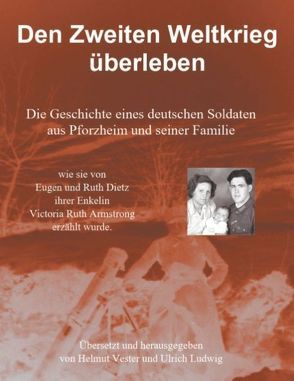 Den Zweiten Weltkrieg überleben

Die Geschichte eines deutschen Soldaten aus Pforzheim und seiner Familie

wie sie von
Eugen und Ruth Dietz
ihrer Enkelin
Victoria Ruth Armstrong
erzählt wurde.

Übersetzt und herausgegeben
von Helmut Vester und Ulrich Ludwig